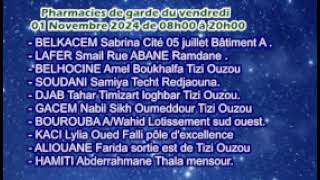 Pharmacies de garde du vendredi
01 Novembre 2024 de 08h00 à 20h00

- BELKACEM Sabrina Cité 05 juillet Bâtiment A .
- LAFER Smail Rue ABANE Ramdane .
- BELHOCINE Amel Boukhalfa Tizi Ouzou
- SOUDANI Samiya Techt Redjaouna.
- DJAB Tahar Timizart loghbar Tizi Ouzou.
- GACEM Nabil Sikh Oumeddour Tizi Ouzou
- BOUROUBA A/Wahid Lotissement sud ouest.
- KACI Lylia Oued Falli pôle d'excellence
- ALIOUANE Farida sortie est de Tizi Ouzou
- HAMITI Abderrahmane Thala mensour.